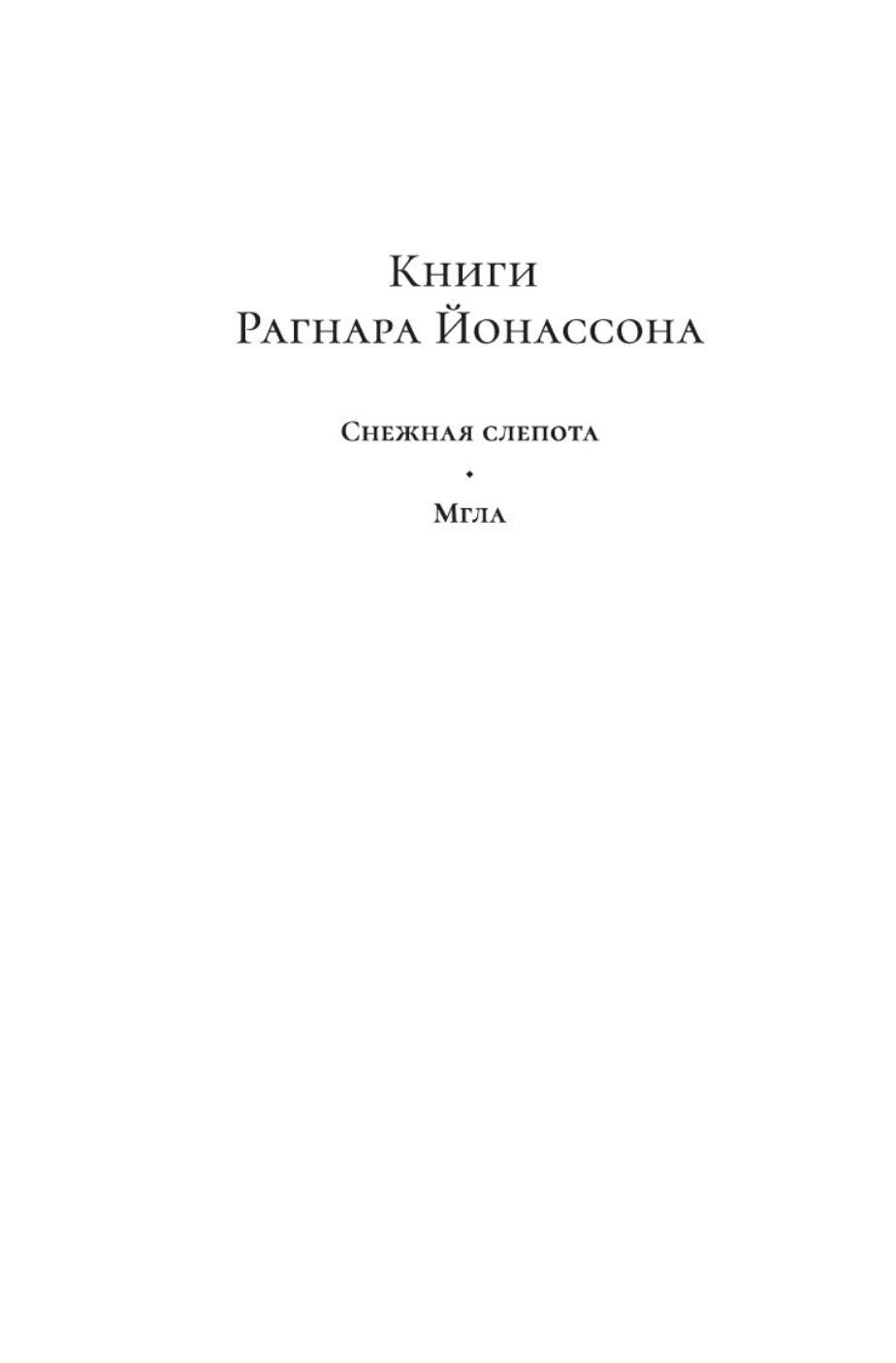 Книги
Рагнара Йонассона

Снежная слепота

•

Мгла